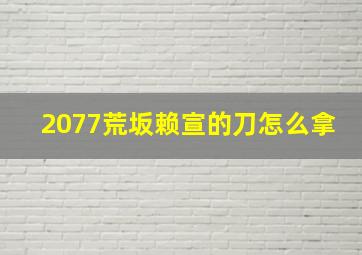 2077荒坂赖宣的刀怎么拿